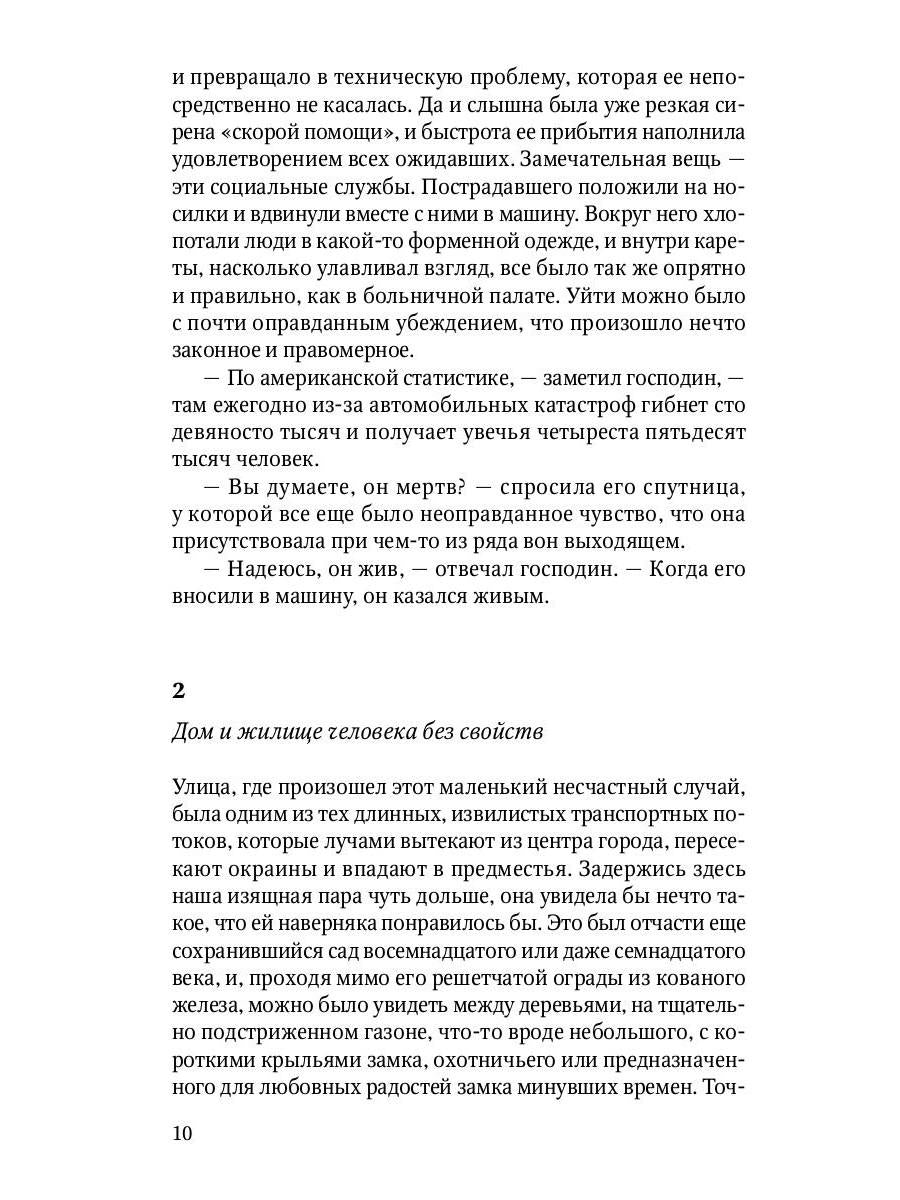 и превращало в техническую проблему, которая ее непосредственно не касалась. Да и слышна была уже резкая сирена «скорой помощи», и быстрота ее прибытия наполнила удовлетворением всех ожидавших. Замечательная вещь — эти социальные службы. Пострадавшего положили на носилки и вдвинули вместе с ними в машину. Вокруг него хлопотали люди в какой-то форменной одежде, и внутри кареты, насколько улавливал взгляд, все было так же опрятно и правильно, как в больничной палате. Уйти можно было с почти оправданным убеждением, что произошло нечто законное и правомерное.

— По американской статистике, — заметил господин, — там ежегодно из-за автомобильных катастроф гибнет сто девяносто тысяч и получает увечья четыреста пятьдесят тысяч человек.

— Вы думаете, он мертв? — спросила его спутница, у которой все еще было неоправданное чувство, что она присутствовала при чем-то из ряда вон выходящем.

— Надеюсь, он жив, — отвечал господин. — Когда его вносили в машину, он казался живым.

2

Дом и жилище человека без свойств

Улица, где произошел этот маленький несчастный случай, была одним из тех длинных, извилистых транспортных потоков, которые лучами вытекают из центра города, пересекают окраины и впадают в предместья. Задержись здесь наша изящная пара чуть дольше, она увидела бы нечто такое, что ей наверняка понравилось бы. Это был отчасти еще сохранившийся сад восемнадцатого или даже семнадцатого века, и, проходя мимо его решетчатой ограды из кованого железа, можно было увидеть между деревьями, на тщательно подстриженном газоне, что-то вроде небольшого, с короткими крыльями замка, охотничьего или предназначенного для любовных радостей замка минувших времен. Точ-

10